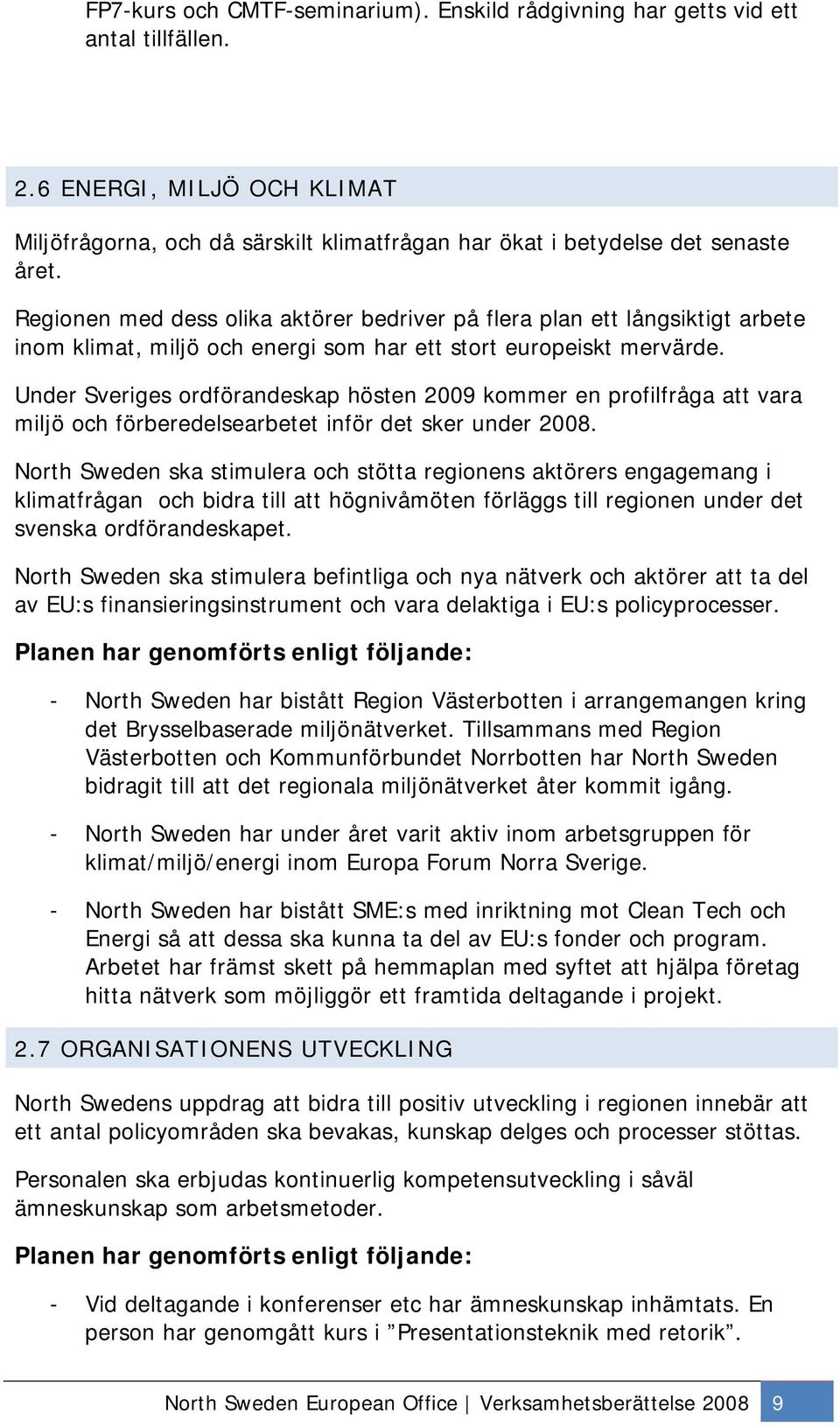 FP7-kurs och CMTF-seminarium). Enskild rådgivning har getts vid ett antal tillfällen.

2.6 ENERGI, MILJÖ OCH KLIMAT

Miljöfrågorna, och då särskilt klimatfrågan har ökat i betydelse det senaste året.

Regionen med dess olika aktörer bedriver på flera plan ett långsiktigt arbete inom klimat, miljö och energi som har ett stort europeiskt mervärde.

Under Sveriges ordförandeskap hösten 2009 kommer en profilfråga att vara miljö och förberedelsearbetet inför det sker under 2008.

North Sweden ska stimulera och stötta regionens aktörers engagemang i klimatfrågan och bidra till att högnivåmöten förläggs till regionen under det svenska ordförandeskapet.

North Sweden ska stimulera befintliga och nya nätverk och aktörer att ta del av EU:s finansieringsinstrument och vara delaktiga i EU:s policyprocesser.

Planen har genomförts enligt följande:

- North Sweden har bistått Region Västerbotten i arrangemangen kring det Brysselbaserade miljönätverket. Tillsammans med Region Västerbotten och Kommunförbundet Norrbotten har North Sweden bidragit till att det regionala miljönätverket åter kommit igång.

- North Sweden har under året varit aktiv inom arbetsgruppen för klimat/miljö/energi inom Europa Forum Norra Sverige.

- North Sweden har bistått SME:s med inriktning mot Clean Tech och Energi så att dessa ska kunna ta del av EU:s fonder och program. Arbetet har främst skett på hemmaplan med syftet att hjälpa företag hitta nätverk som möjliggör ett framtida deltagande i projekt.

2.7 ORGANISATIONENS UTVECKLING

North Swedens uppdrag att bidra till positiv utveckling i regionen innebär att ett antal policyområden ska bevakas, kunskap delges och processer stöttas.

Personalen ska erbjudas kontinuerlig kompetensutveckling i såväl ämneskunskap som arbetsmetoder.

Planen har genomförts enligt följande:

- Vid deltagande i konferenser etc har ämneskunskap inhämtats. En person har genomgått kurs i ”Presentationsteknik med retorik”.

North Sweden European Office | Verksamhetsberättelse 2008 9